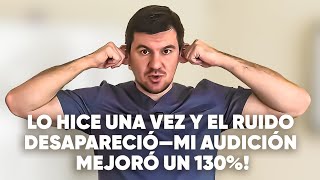 LO HICE UNA VEZ Y EL RUIDO DESAPARECIÓ—MI AUDICIÓN MEJORÓ UN 130%!